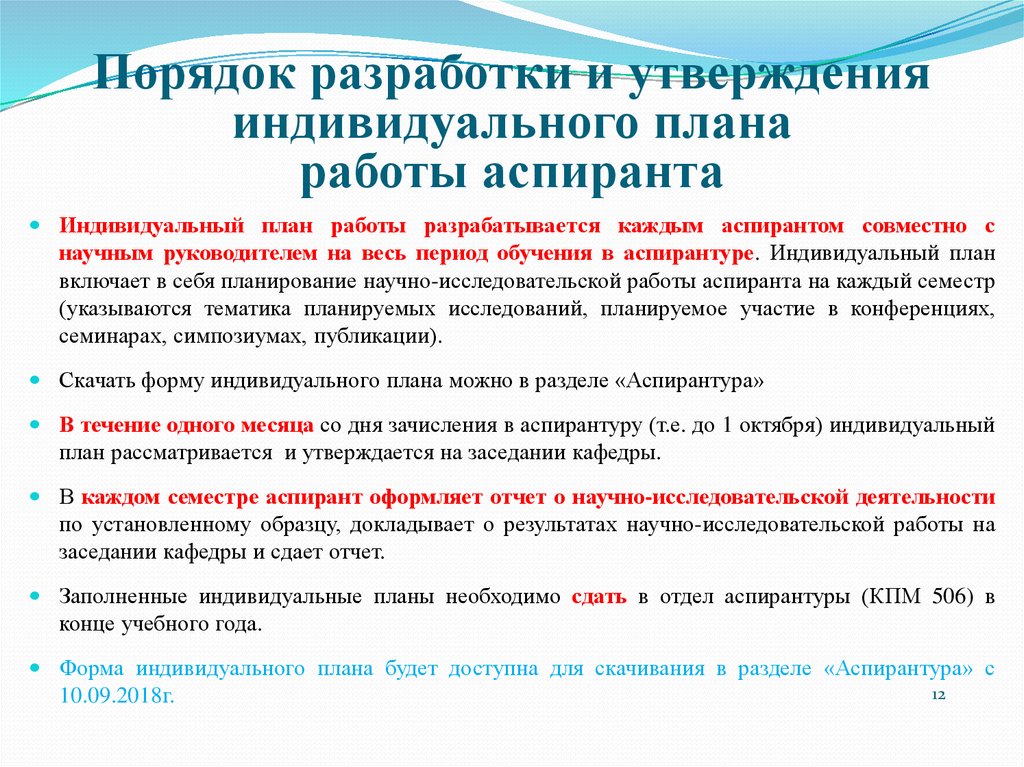 Порядок разработки и утверждения индивидуального плана работы аспиранта

Индивидуальный план работы разрабатывается каждым аспирантом совместно с научным руководителем на весь период обучения в аспирантуре. Индивидуальный план включает в себя планирование научно-исследовательской работы аспиранта на каждый семестр (указываются тематика планируемых исследований, планируемое участие в конференциях, семинарах, симпозиумах, публикации).

Скачать форму индивидуального плана можно в разделе «Аспирантура»

В течение одного месяца со дня зачисления в аспирантуру (т.е. до 1 октября) индивидуальный план рассматривается и утверждается на заседании кафедры.

В каждом семестре аспирант оформляет отчет о научно-исследовательской деятельности по установленному образцу, докладывает о результатах научно-исследовательской работы на заседании кафедры и сдает отчет.

Заполненные индивидуальные планы необходимо сдать в отдел аспирантуры (КПМ 506) в конце учебного года.

Форма индивидуального плана будет доступна для скачивания в разделе «Аспирантура» с 10.09.2018г.

12